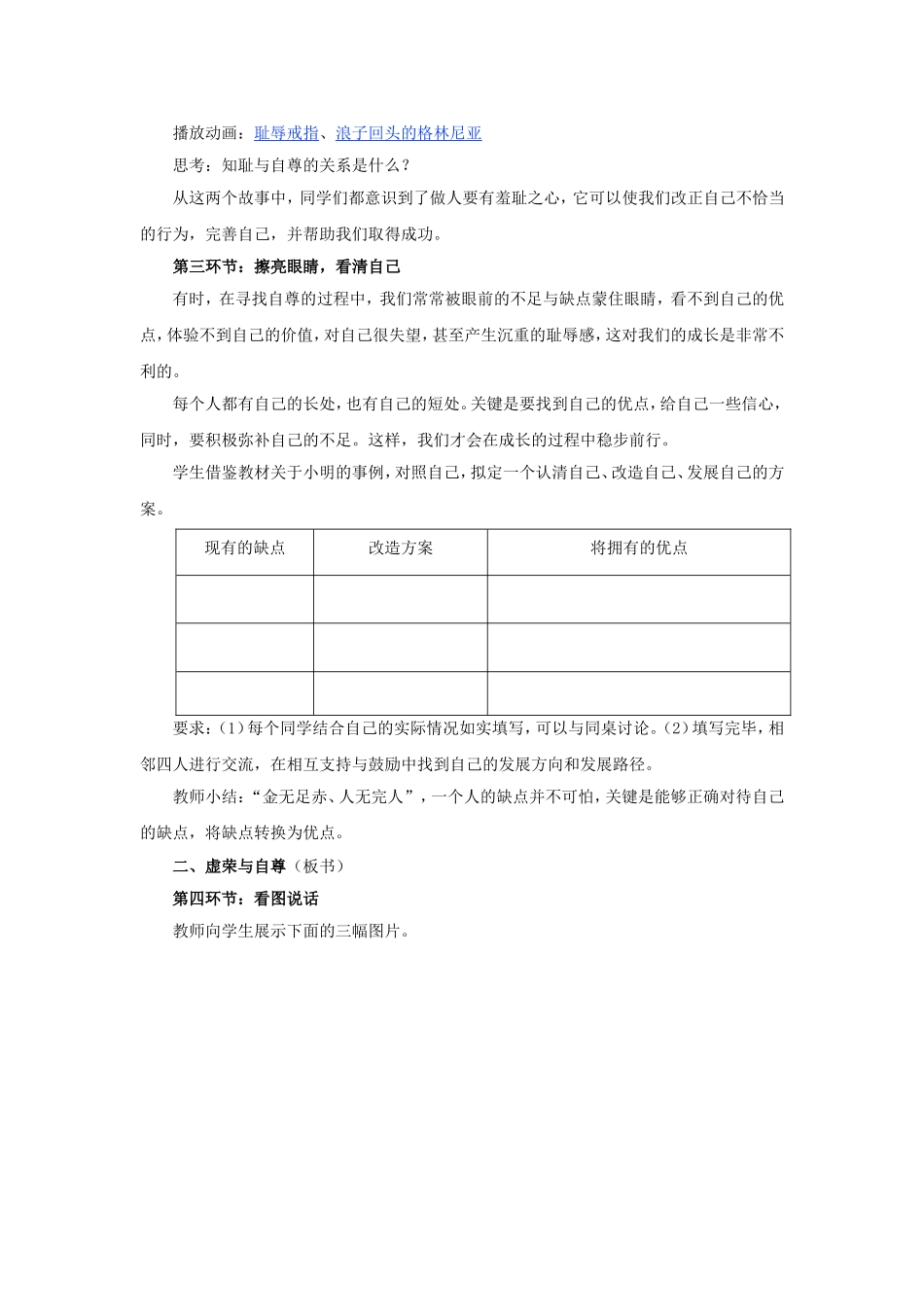 播放动画：耻辱戒指、浪子回头的格林尼亚

思考：知耻与自尊的关系是什么？

从这两个故事中，同学们都意识到了做人要有羞耻之心，它可以使我们改正自己不恰当的行为，完善自己，并帮助我们取得成功。

第三环节：擦亮眼睛，看清自己

有时，在寻找自尊的过程中，我们常常被眼前的不足与缺点蒙住眼睛，看不到自己的优点，体验不到自己的价值，对自己很失望，甚至产生沉重的耻辱感，这对我们的成长是非常不利的。

每个人都有自己的长处，也有自己的短处。关键是要找到自己的优点，给自己一些信心，同时，要积极弥补自己的不足。这样，我们才会在成长的过程中稳步前行。

学生借鉴教材关于小明的事例，对照自己，拟定一个认清自己、改造自己、发展自己的方案。

| 现有的缺点 | 改造方案 | 将拥有的优点 |
|---|---|---|
| | | |
| | | |
| | | |

要求：(1)每个同学结合自己的实际情况如实填写，可以与同桌讨论。(2)填写完毕，相邻四人进行交流，在相互支持与鼓励中找到自己的发展方向和发展路径。

教师小结：“金无足赤、人无完人”，一个人的缺点并不可怕，关键是能够正确对待自己的缺点，将缺点转换为优点。

二、虚荣与自尊（板书）

第四环节：看图说话

教师向学生展示下面的三幅图片。